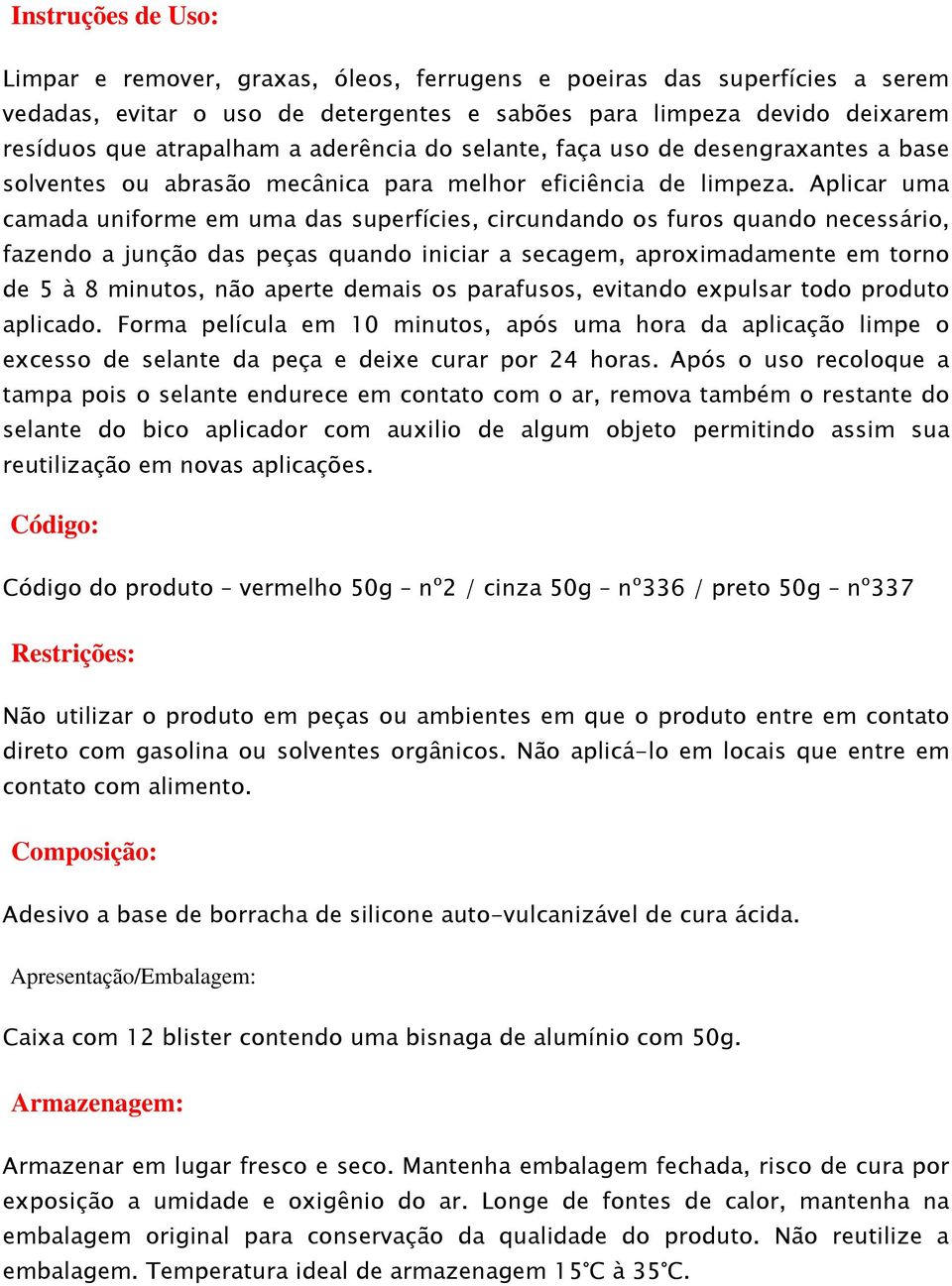 Instruções de Uso:

Limpar e remover, graxas, óleos, ferrugens e poeiras das superfícies a serem vedadas, evitar o uso de detergentes e sabões para limpeza devido deixarem resíduos que atrapalham a aderência do selante, faça uso de desengraxantes a base solventes ou abrasão mecânica para melhor eficiência de limpeza. Aplicar uma camada uniforme em uma das superfícies, circundando os furos quando necessário, fazendo a junção das peças quando iniciar a secagem, aproximadamente em torno de 5 à 8 minutos, não aperte demais os parafusos, evitando expulsar todo produto aplicado. Forma película em 10 minutos, após uma hora da aplicação limpe o excesso de selante da peça e deixe curar por 24 horas. Após o uso recoloque a tampa pois o selante endurece em contato com o ar, remova também o restante do selante do bico aplicador com auxilio de algum objeto permitindo assim sua reutilização em novas aplicações.

Código:

Código do produto – vermelho 50g – nº2 / cinza 50g – nº336 / preto 50g – nº337

Restrições:

Não utilizar o produto em peças ou ambientes em que o produto entre em contato direto com gasolina ou solventes orgânicos. Não aplicá-lo em locais que entre em contato com alimento.

Composição:

Adesivo a base de borracha de silicone auto-vulcanizável de cura ácida.

Apresentação/Embalagem:

Caixa com 12 blister contendo uma bisnaga de alumínio com 50g.

Armazenagem:

Armazenar em lugar fresco e seco. Mantenha embalagem fechada, risco de cura por exposição a umidade e oxigênio do ar. Longe de fontes de calor, mantenha na embalagem original para conservação da qualidade do produto. Não reutilize a embalagem. Temperatura ideal de armazenagem 15°C à 35°C.